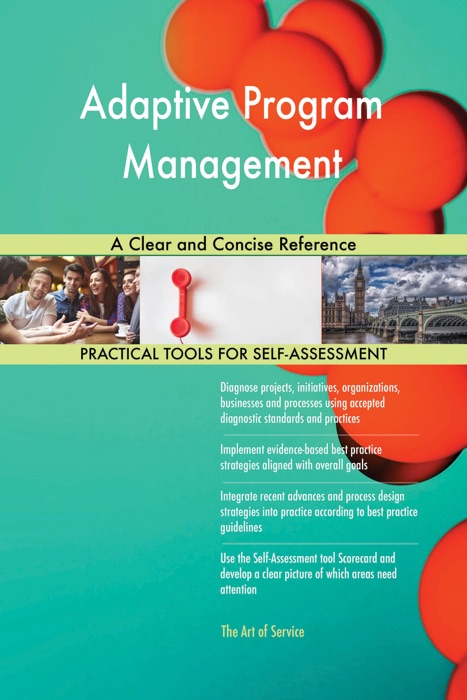 Adaptive Program Management

A Clear and Concise Reference

PRACTICAL TOOLS FOR SELF-ASSESSMENT

Diagnose projects, initiatives, organizations, businesses and processes using accepted diagnostic standards and practices

Implement evidence-based best practice strategies aligned with overall goals

Integrate recent advances and process design strategies into practice according to best practice guidelines

Use the Self-Assessment tool Scorecard and develop a clear picture of which areas need attention

The Art of Service